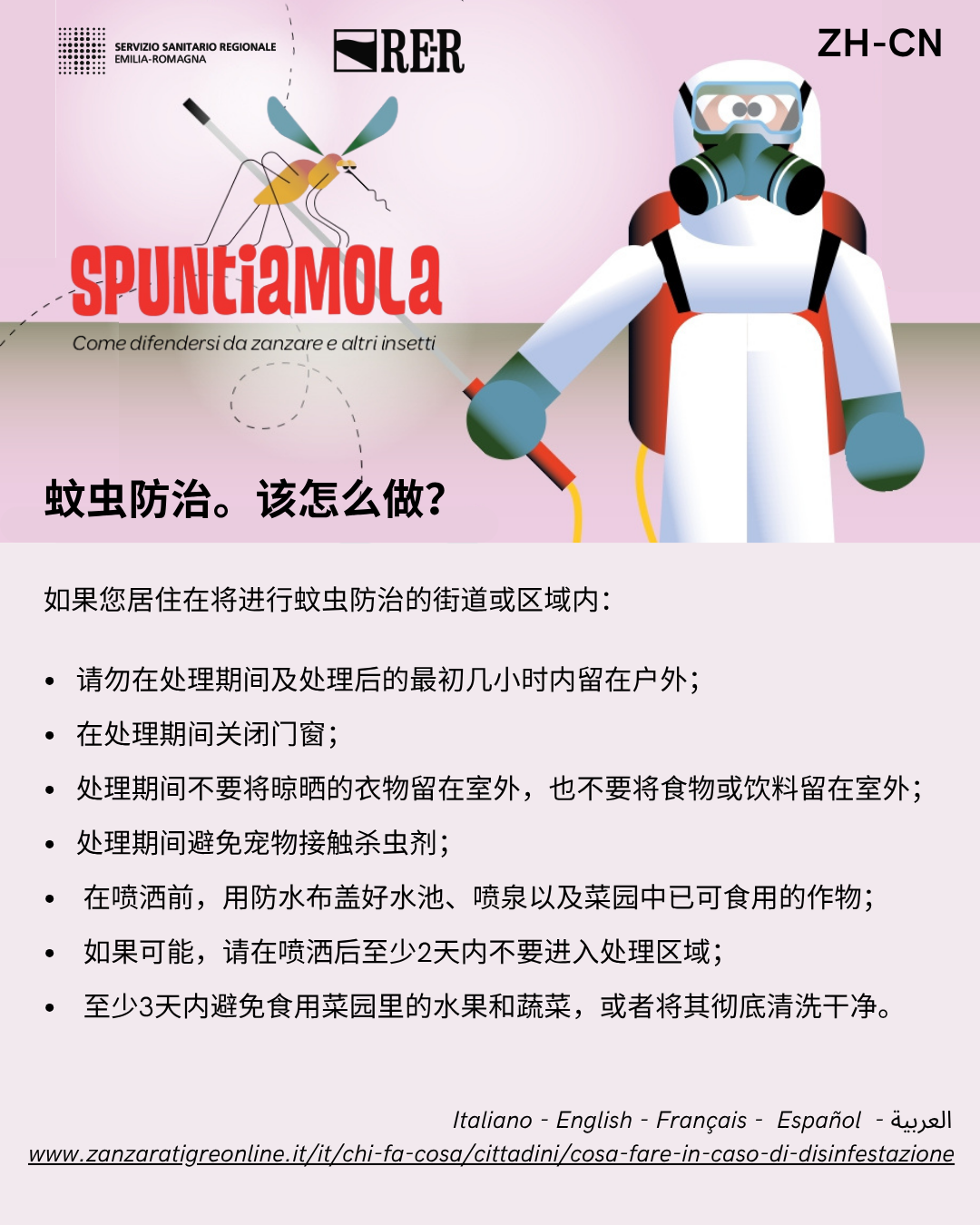 SERVIZIO SANITARIO REGIONALE
EMILIA-ROMAGNA

RER

ZH-CN

SPUNtiaMOLa

Come difendersi da zanzare e altri insetti

蚊虫防治。该怎么做?

如果您居住在将进行蚊虫防治的街道或区域内:

• 请勿在处理期间及处理后的最初几小时内留在户外;
• 在处理期间关闭门窗;
• 处理期间不要将晾晒的衣物留在室外,也不要将食物或饮料留在室外;
• 处理期间避免宠物接触杀虫剂;
• 在喷洒前,用防水布盖好水池、喷泉以及菜园中已可食用的作物;
• 如果可能,请在喷洒后至少2天内不要进入处理区域;
• 至少3天内避免食用菜园里的水果和蔬菜,或者将其彻底清洗干净。

Italiano - English - Français - Español - العربية
www.zanzaratigreonline.it/it/chi-fa-cosa/cittadini/cosa-fare-in-caso-di-disinfestazione